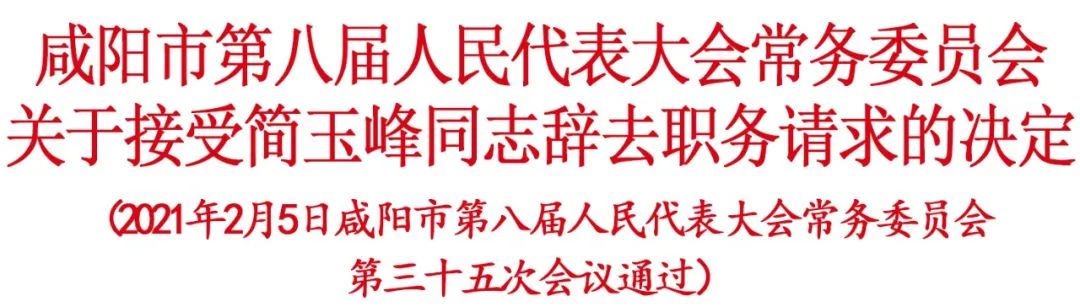 咸阳市第八届人民代表大会常务委员会
关于接受简玉峰同志辞去职务请求的决定

（2021年2月5日咸阳市第八届人民代表大会常务委员会第三十五次会议通过）